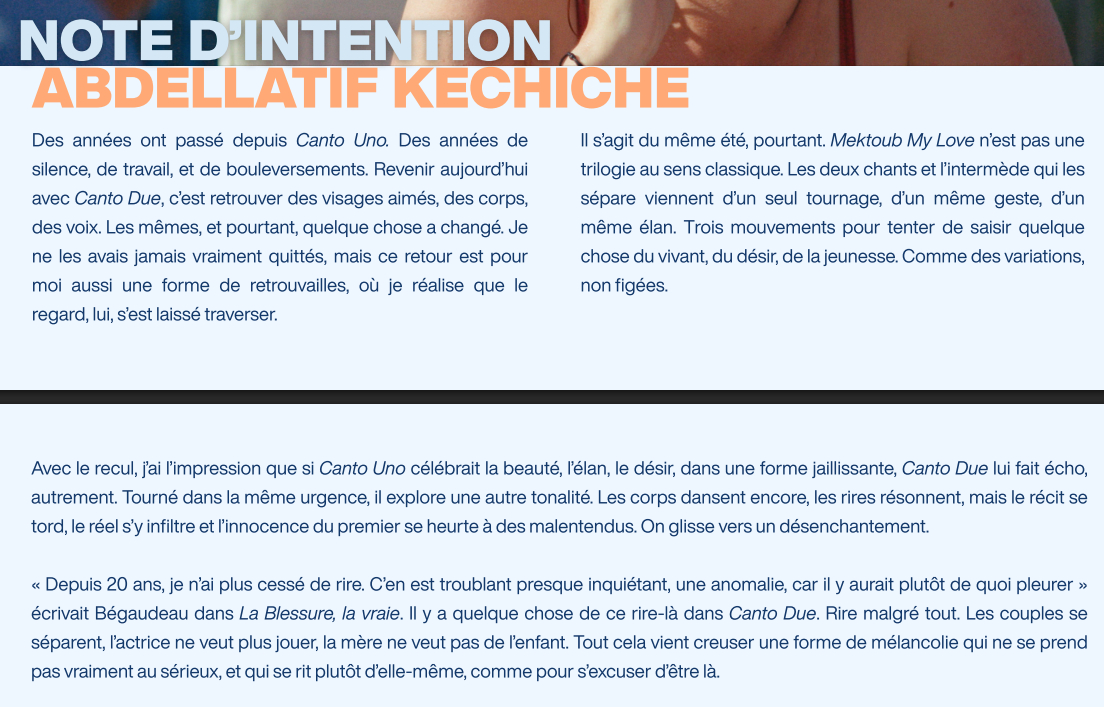 NOTE D'INTENTION
ABDELLATIF KECHICHE

Des années ont passé depuis Canto Uno. Des années de silence, de travail, et de bouleversements. Revenir aujourd'hui avec Canto Due, c'est retrouver des visages aimés, des corps, des voix. Les mêmes, et pourtant, quelque chose a changé. Je ne les avais jamais vraiment quittés, mais ce retour est pour moi aussi une forme de retrouvailles, où je réalise que le regard, lui, s'est laissé traverser.

Il s'agit du même été, pourtant. Mektoub My Love n'est pas une trilogie au sens classique. Les deux chants et l'intermède qui les sépare viennent d'un seul tournage, d'un même geste, d'un même élan. Trois mouvements pour tenter de saisir quelque chose du vivant, du désir, de la jeunesse. Comme des variations, non figées.

Avec le recul, j'ai l'impression que si Canto Uno célébrait la beauté, l'élan, le désir, dans une forme jaillissante, Canto Due lui fait écho, autrement. Tourné dans la même urgence, il explore une autre tonalité. Les corps dansent encore, les rires résonnent, mais le récit se tord, le réel s'y infiltre et l'innocence du premier se heurte à des malentendus. On glisse vers un désenchantement.

« Depuis 20 ans, je n'ai plus cessé de rire. C'en est troublant presque inquiétant, une anomalie, car il y aurait plutôt de quoi pleurer » écrivait Bégaudeau dans La Blessure, la vraie. Il y a quelque chose de ce rire-là dans Canto Due. Rire malgré tout. Les couples se séparent, l'actrice ne veut plus jouer, la mère ne veut pas de l'enfant. Tout cela vient creuser une forme de mélancolie qui ne se prend pas vraiment au sérieux, et qui se rit plutôt d'elle-même, comme pour s'excuser d'être là.